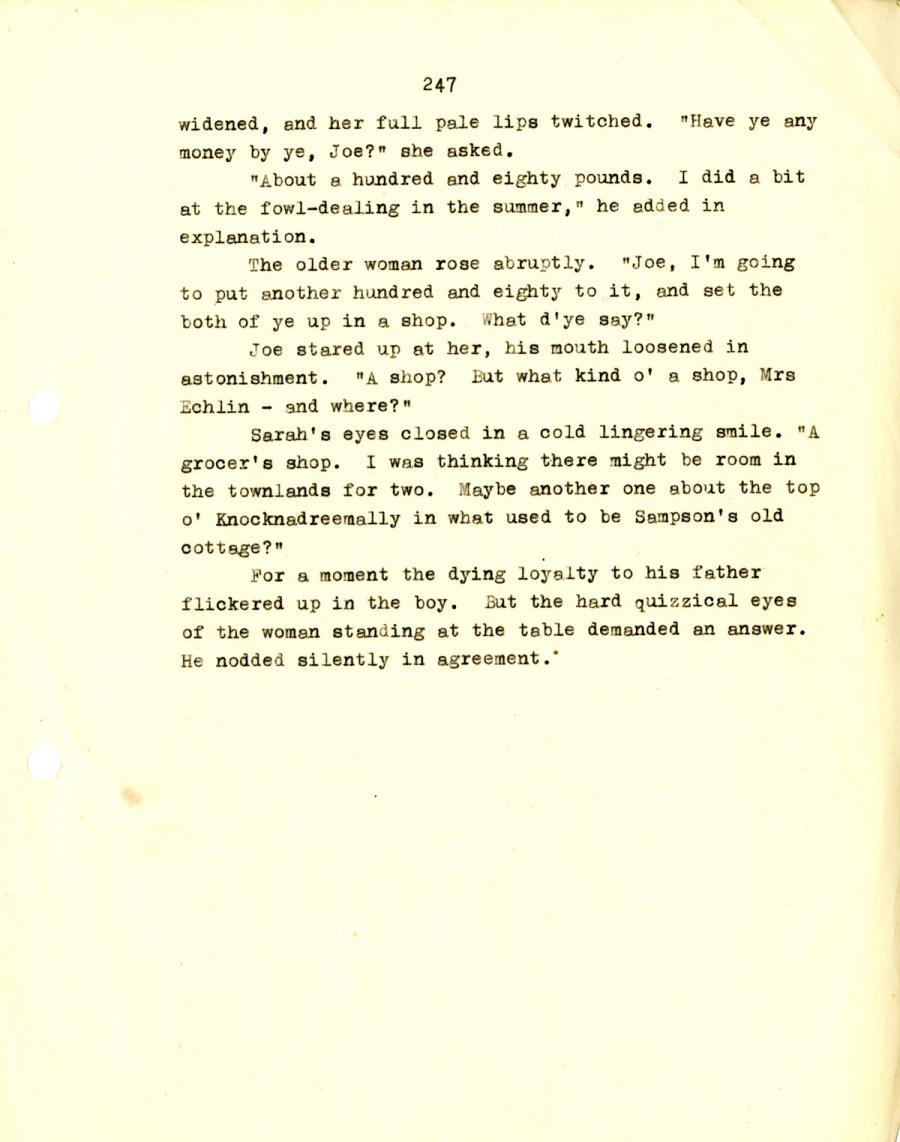 247

widened, and her full pale lips twitched. "Have ye any money by ye, Joe?" she asked.

"About a hundred and eighty pounds. I did a bit at the fowl-dealing in the summer," he added in explanation.

The older woman rose abruptly. "Joe, I'm going to put another hundred and eighty to it, and set the both of ye up in a shop. What d'ye say?"

Joe stared up at her, his mouth loosened in astonishment. "A shop? But what kind o' a shop, Mrs Echlin - and where?"

Sarah's eyes closed in a cold lingering smile. "A grocer's shop. I was thinking there might be room in the townlands for two. Maybe another one about the top o' Knocknadreemally in what used to be Sampson's old cottage?"

For a moment the dying loyalty to his father flickered up in the boy. But the hard quizzical eyes of the woman standing at the table demanded an answer. He nodded silently in agreement.'